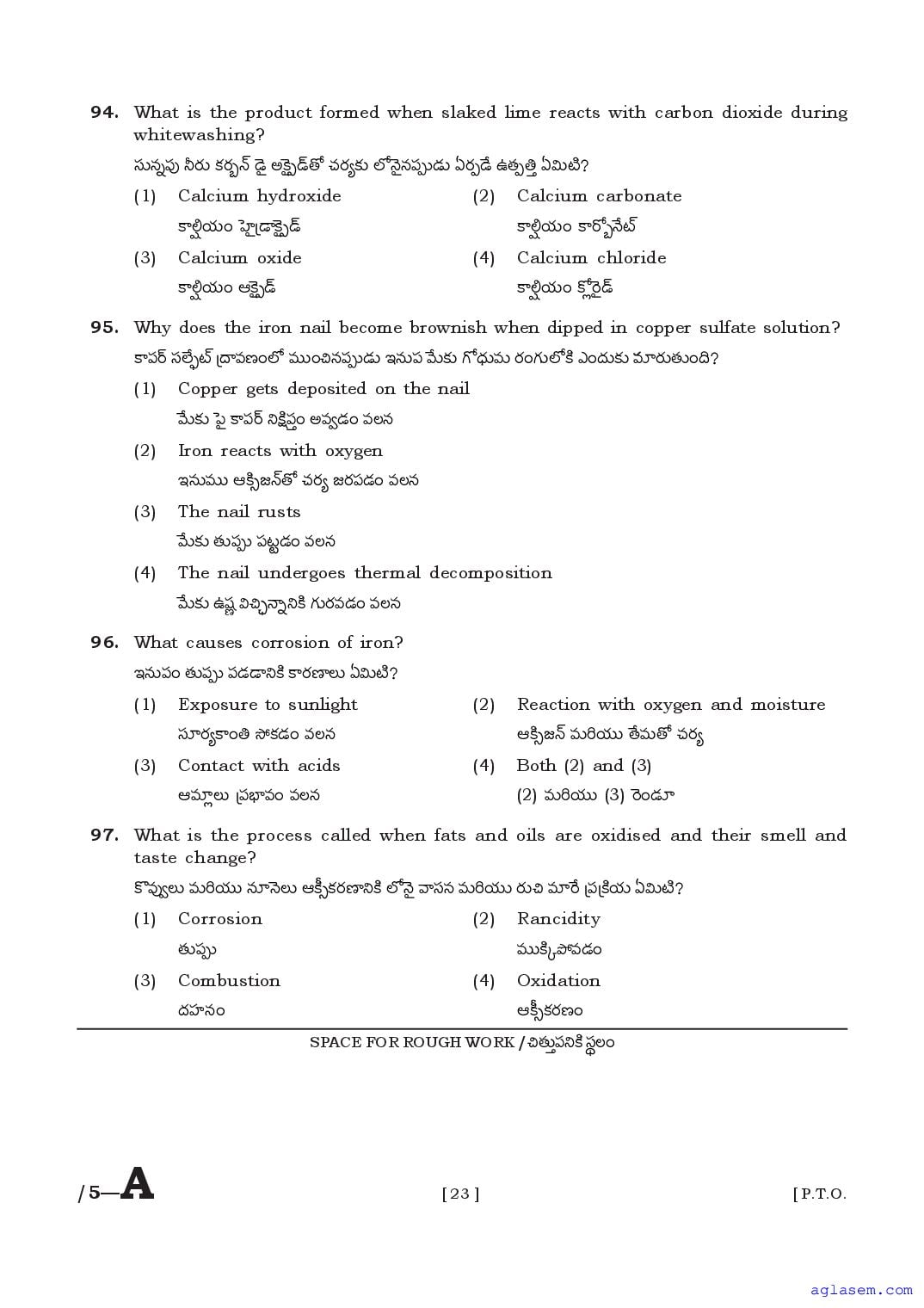 94. What is the product formed when slaked lime reacts with carbon dioxide during whitewashing?

సున్నపు నీరు కర్బన్ డై ఆక్సైడ్‌తో చర్యకు లోనైనప్పుడు ఏర్పడే ఉత్పత్తి ఏమిటి?

(1) Calcium hydroxide
కాల్షియం హైడ్రాక్సైడ్

(2) Calcium carbonate
కాల్షియం కార్బోనేట్

(3) Calcium oxide
కాల్షియం ఆక్సైడ్

(4) Calcium chloride
కాల్షియం క్లోరైడ్

95. Why does the iron nail become brownish when dipped in copper sulfate solution?

కాపర్ సల్ఫేట్ ద్రావణంలో ముంచినప్పుడు ఇనుప మేకు గోధుమ రంగులోకి ఎందుకు మారుతుంది?

(1) Copper gets deposited on the nail
మేకు పై కాపర్ నిక్షిప్తం అవ్వడం వలన

(2) Iron reacts with oxygen
ఇనుము ఆక్సిజన్‌తో చర్య జరపడం వలన

(3) The nail rusts
మేకు తుప్పు పట్టడం వలన

(4) The nail undergoes thermal decomposition
మేకు ఉష్ణ విచ్ఛిన్నానికి గురవడం వలన

96. What causes corrosion of iron?

ఇనుపం తుప్పు పడడానికి కారణాలు ఏమిటి?

(1) Exposure to sunlight
సూర్యకాంతి సోకడం వలన

(2) Reaction with oxygen and moisture
ఆక్సిజన్ మరియు తేమతో చర్య

(3) Contact with acids
ఆమ్లాలు ప్రభావం వలన

(4) Both (2) and (3)
(2) మరియు (3) రెండూ

97. What is the process called when fats and oils are oxidised and their smell and taste change?

కొవ్వులు మరియు నూనెలు ఆక్సీకరణానికి లోనై వాసన మరియు రుచి మారే ప్రక్రియ ఏమిటి?

(1) Corrosion
తుప్పు

(2) Rancidity
ముక్కిపోవడం

(3) Combustion
దహనం

(4) Oxidation
ఆక్సీకరణం

SPACE FOR ROUGH WORK / చిత్తుపనికి స్థలం

/5—A

[ 23 ]

[ P.T.O.

aglasem.com